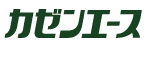 カゼンエース